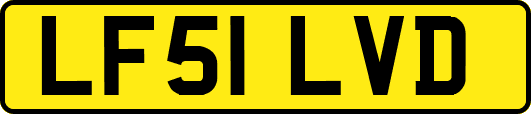 LF51 LVD